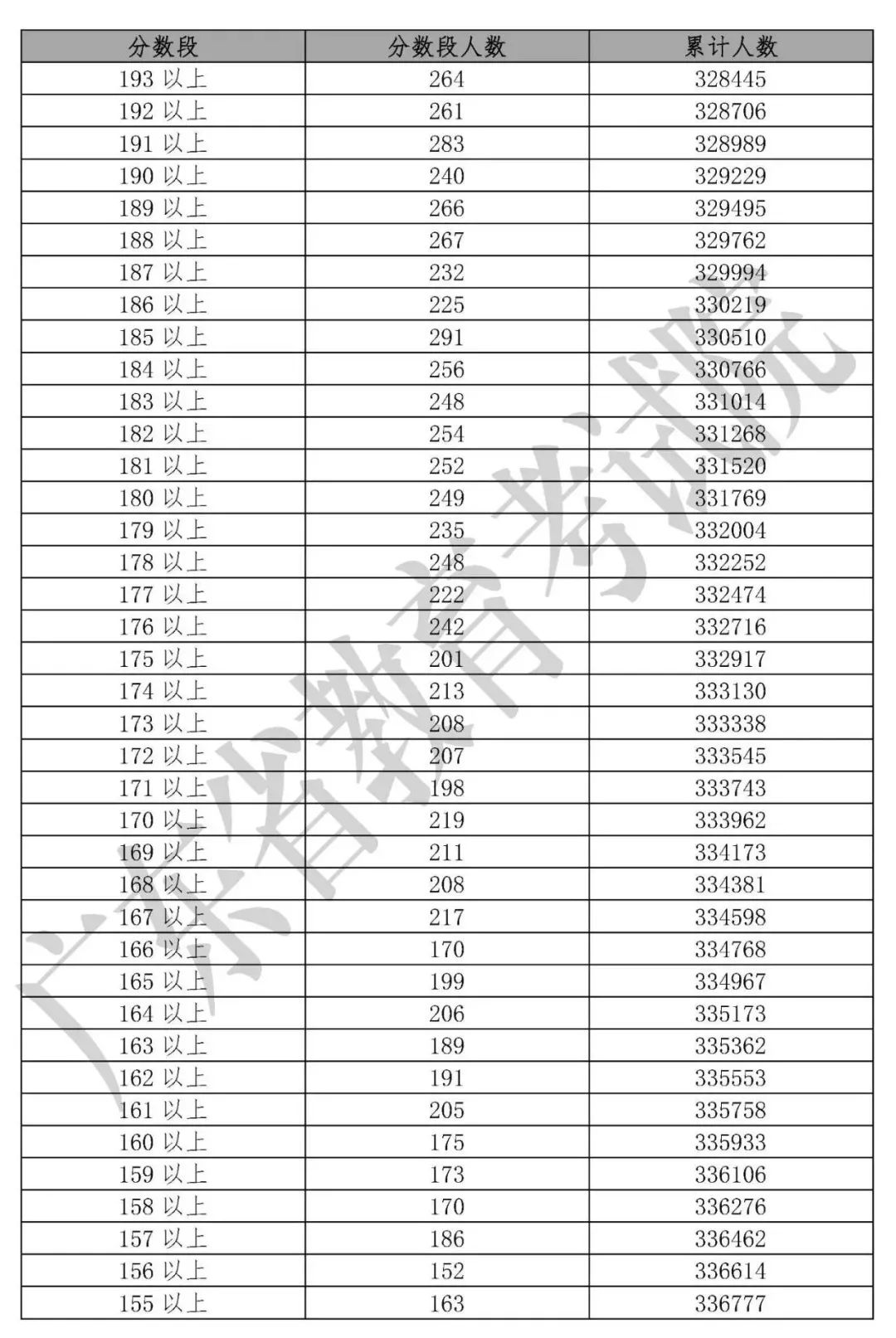 | 分数段 | 分数段人数 | 累计人数 |
|---|---|---|
| 193 以上 | 264 | 328445 |
| 192 以上 | 261 | 328706 |
| 191 以上 | 283 | 328989 |
| 190 以上 | 240 | 329229 |
| 189 以上 | 266 | 329495 |
| 188 以上 | 267 | 329762 |
| 187 以上 | 232 | 329994 |
| 186 以上 | 225 | 330219 |
| 185 以上 | 291 | 330510 |
| 184 以上 | 256 | 330766 |
| 183 以上 | 248 | 331014 |
| 182 以上 | 254 | 331268 |
| 181 以上 | 252 | 331520 |
| 180 以上 | 249 | 331769 |
| 179 以上 | 235 | 332004 |
| 178 以上 | 248 | 332252 |
| 177 以上 | 222 | 332474 |
| 176 以上 | 242 | 332716 |
| 175 以上 | 201 | 332917 |
| 174 以上 | 213 | 333130 |
| 173 以上 | 208 | 333338 |
| 172 以上 | 207 | 333545 |
| 171 以上 | 198 | 333743 |
| 170 以上 | 219 | 333962 |
| 169 以上 | 211 | 334173 |
| 168 以上 | 208 | 334381 |
| 167 以上 | 217 | 334598 |
| 166 以上 | 170 | 334768 |
| 165 以上 | 199 | 334967 |
| 164 以上 | 206 | 335173 |
| 163 以上 | 189 | 335362 |
| 162 以上 | 191 | 335553 |
| 161 以上 | 205 | 335758 |
| 160 以上 | 175 | 335933 |
| 159 以上 | 173 | 336106 |
| 158 以上 | 170 | 336276 |
| 157 以上 | 186 | 336462 |
| 156 以上 | 152 | 336614 |
| 155 以上 | 163 | 336777 |

广东省教育考试院